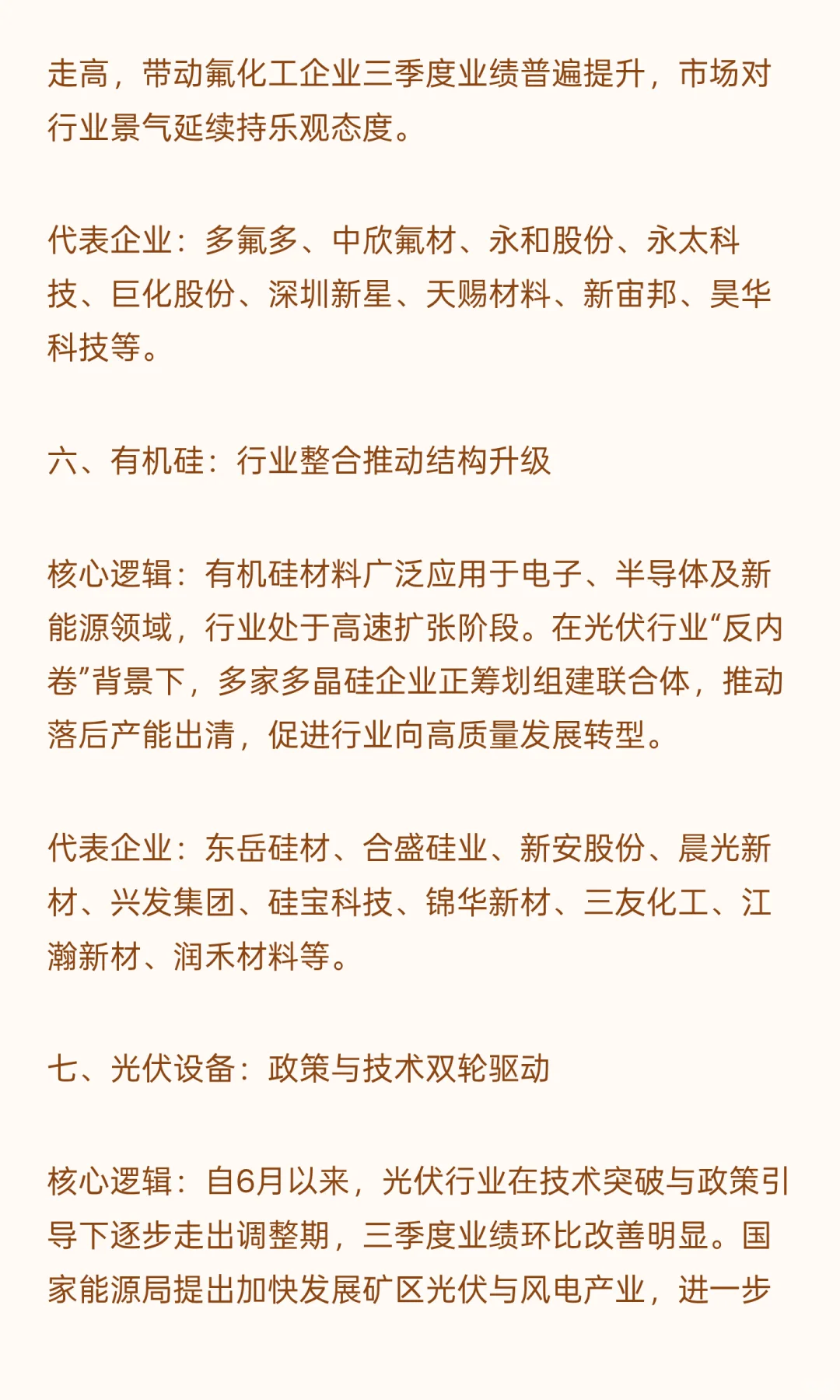 走高，带动氟化工企业三季度业绩普遍提升，市场对行业景气延续持乐观态度。

代表企业：多氟多、中欣氟材、永和股份、永太科技、巨化股份、深圳新星、天赐材料、新宙邦、昊华科技等。

六、有机硅：行业整合推动结构升级

核心逻辑：有机硅材料广泛应用于电子、半导体及新能源领域，行业处于高速扩张阶段。在光伏行业“反内卷”背景下，多家多晶硅企业正筹划组建联合体，推动落后产能出清，促进行业向高质量发展转型。

代表企业：东岳硅材、合盛硅业、新安股份、晨光新材、兴发集团、硅宝科技、锦华新材、三友化工、江瀚新材、润禾材料等。

七、光伏设备：政策与技术双轮驱动

核心逻辑：自6月以来，光伏行业在技术突破与政策引导下逐步走出调整期，三季度业绩环比改善明显。国家能源局提出加快发展矿区光伏与风电产业，进一步